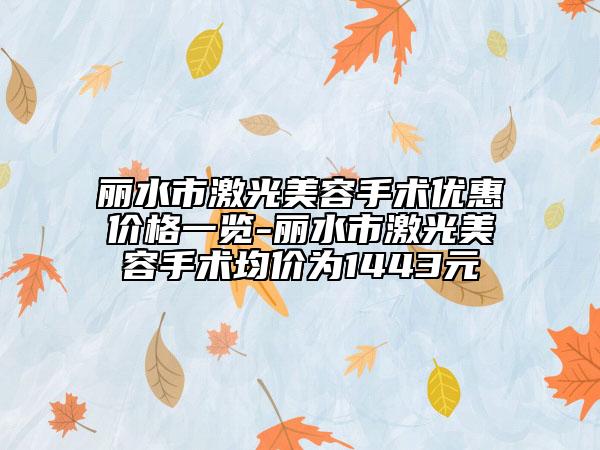 丽水市激光美容手术优惠价格一览-丽水市激光美容手术均价为1443元